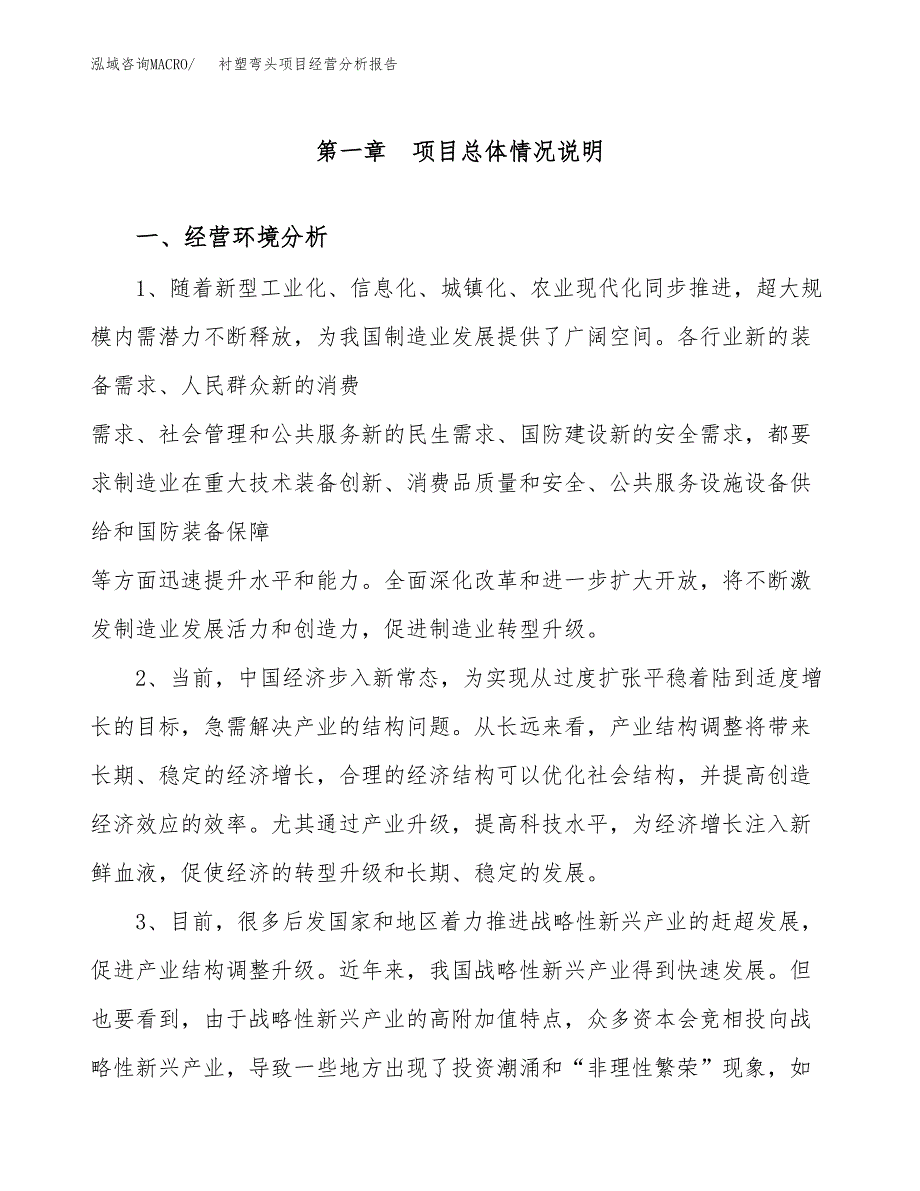 泓域咨询MACRO/ 衬塑弯头项目经营分析报告

第一章 项目总体情况说明

一、经营环境分析

1、随着新型工业化、信息化、城镇化、农业现代化同步推进，超大规模内需潜力不断释放，为我国制造业发展提供了广阔空间。各行业新的装备需求、人民群众新的消费

需求、社会管理和公共服务新的民生需求、国防建设新的安全需求，都要求制造业在重大技术装备创新、消费品质量和安全、公共服务设施设备供给和国防装备保障

等方面迅速提升水平和能力。全面深化改革和进一步扩大开放，将不断激发制造业发展活力和创造力，促进制造业转型升级。

2、当前，中国经济步入新常态，为实现从过度扩张平稳着陆到适度增长的目标，急需解决产业的结构问题。从长远来看，产业结构调整将带来长期、稳定的经济增长，合理的经济结构可以优化社会结构，并提高创造经济效应的效率。尤其通过产业升级，提高科技水平，为经济增长注入新鲜血液，促使经济的转型升级和长期、稳定的发展。

3、目前，很多后发国家和地区着力推进战略性新兴产业的赶超发展，促进产业结构调整升级。近年来，我国战略性新兴产业得到快速发展。但也要看到，由于战略性新兴产业的高附加值特点，众多资本会竞相投向战略性新兴产业，导致一些地方出现了投资潮涌和“非理性繁荣”现象，如